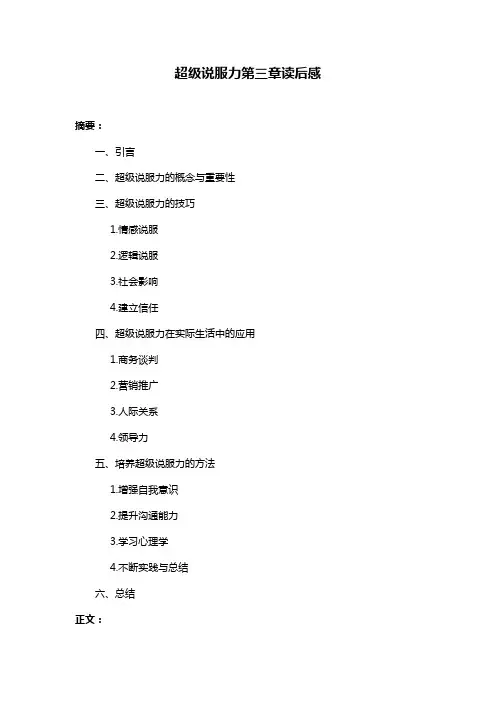 超级说服力第三章读后感

摘要：

一、引言

二、超级说服力的概念与重要性

三、超级说服力的技巧

1.情感说服

2.逻辑说服

3.社会影响

4.建立信任

四、超级说服力在实际生活中的应用

1.商务谈判

2.营销推广

3.人际关系

4.领导力

五、培养超级说服力的方法

1.增强自我意识

2.提升沟通能力

3.学习心理学

4.不断实践与总结

六、总结

正文：